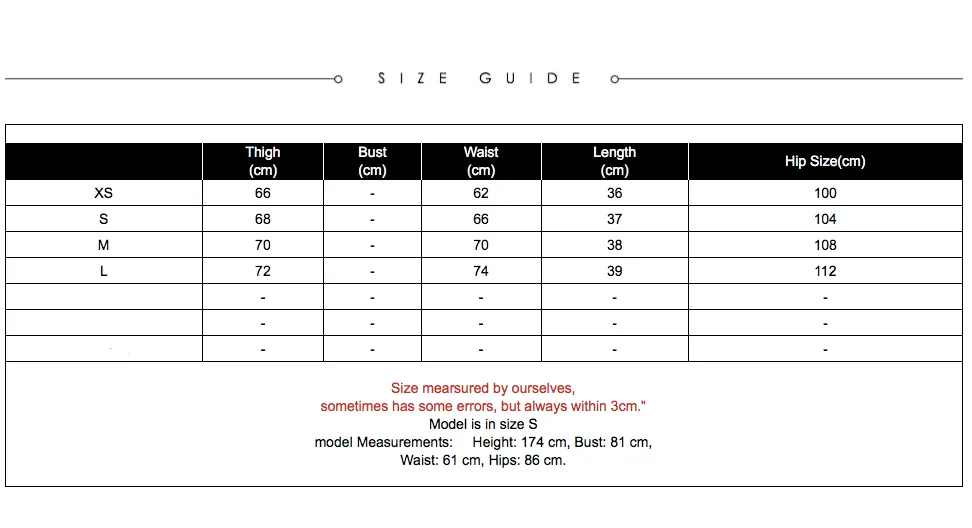 SIZE GUIDE

|  | Thigh (cm) | Bust (cm) | Waist (cm) | Length (cm) | Hip Size(cm) |
|---|---|---|---|---|---|
| XS | 66 | - | 62 | 36 | 100 |
| S | 68 | - | 66 | 37 | 104 |
| M | 70 | - | 70 | 38 | 108 |
| L | 72 | - | 74 | 39 | 112 |
|  | - | - | - | - | - |
|  | - | - | - | - | - |
|  | - | - | - | - | - |

Size mearsured by ourselves,
sometimes has some errors, but always within 3cm."
Model is in size S
model Measurements: Height: 174 cm, Bust: 81 cm,
Waist: 61 cm, Hips: 86 cm.